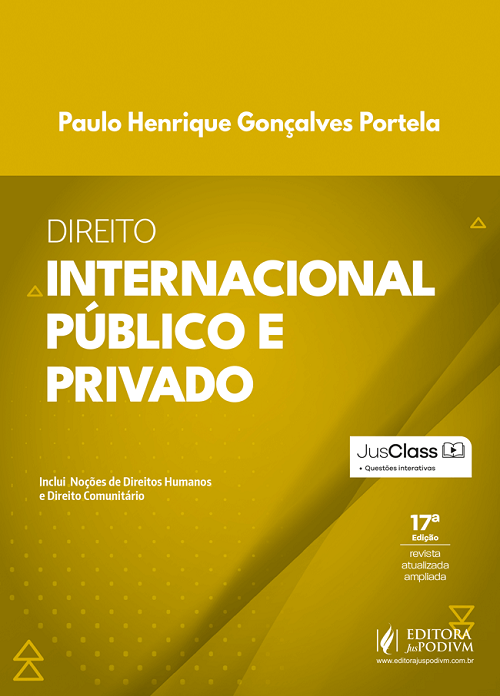 Paulo Henrique Gonçalves Portela

DIREITO
INTERNACIONAL
PÚBLICO E
PRIVADO

JusClass
• Questões interativas

Inclui Noções de Direitos Humanos e Direito Comunitário

17ª
Edição
revista
atualizada
ampliada

EDITORA
JusPODIVM
www.editorajuspodivm.com.br